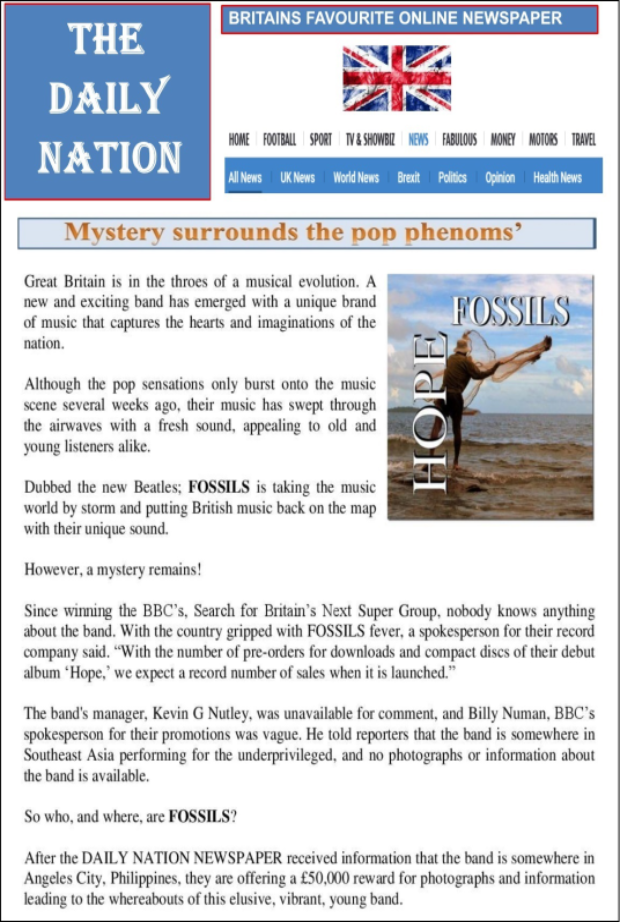 THE DAILY NATION

BRITAINS FAVOURITE ONLINE NEWSPAPER

HOME | FOOTBALL | SPORT | TV & SHOWBIZ | NEWS | FABULOUS | MONEY | MOTORS | TRAVEL

All News | UK News | World News | Brexit | Politics | Opinion | Health News

Mystery surrounds the pop phenoms'

Great Britain is in the throes of a musical evolution. A new and exciting band has emerged with a unique brand of music that captures the hearts and imaginations of the nation.

Although the pop sensations only burst onto the music scene several weeks ago, their music has swept through the airwaves with a fresh sound, appealing to old and young listeners alike.

Dubbed the new Beatles; **FOSSILS** is taking the music world by storm and putting British music back on the map with their unique sound.

FOSSILS

HOPE

However, a mystery remains!

Since winning the BBC's, Search for Britain's Next Super Group, nobody knows anything about the band. With the country gripped with FOSSILS fever, a spokesperson for their record company said. "With the number of pre-orders for downloads and compact discs of their debut album 'Hope,' we expect a record number of sales when it is launched."

The band's manager, Kevin G Nutley, was unavailable for comment, and Billy Numan, BBC's spokesperson for their promotions was vague. He told reporters that the band is somewhere in Southeast Asia performing for the underprivileged, and no photographs or information about the band is available.

So who, and where, are **FOSSILS**?

After the DAILY NATION NEWSPAPER received information that the band is somewhere in Angeles City, Philippines, they are offering a £50,000 reward for photographs and information leading to the whereabouts of this elusive, vibrant, young band.